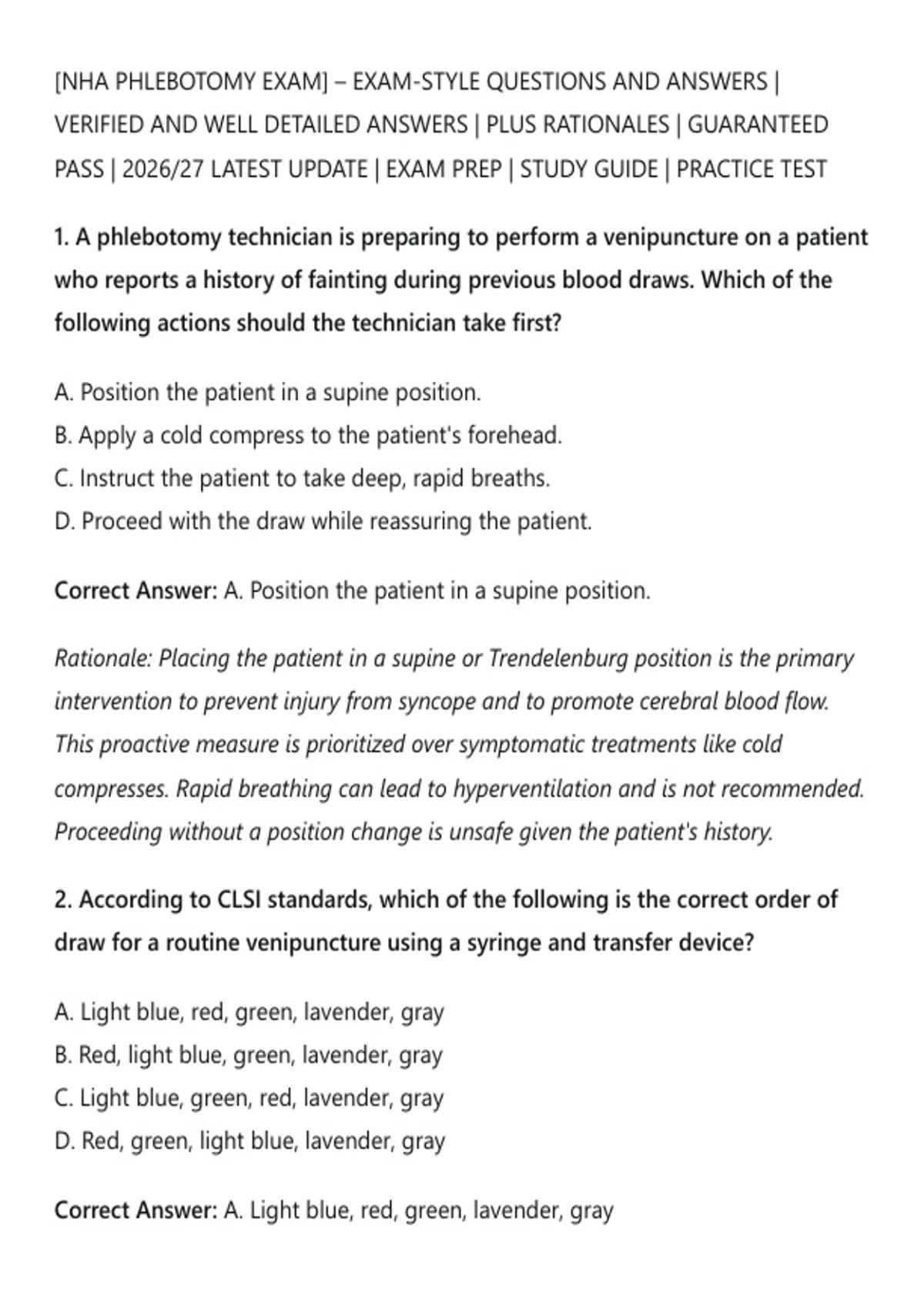 [NHA PHLEBOTOMY EXAM] – EXAM-STYLE QUESTIONS AND ANSWERS | VERIFIED AND WELL DETAILED ANSWERS | PLUS RATIONALES | GUARANTEED PASS | 2026/27 LATEST UPDATE | EXAM PREP | STUDY GUIDE | PRACTICE TEST

1. A phlebotomy technician is preparing to perform a venipuncture on a patient who reports a history of fainting during previous blood draws. Which of the following actions should the technician take first?

A. Position the patient in a supine position.
B. Apply a cold compress to the patient's forehead.
C. Instruct the patient to take deep, rapid breaths.
D. Proceed with the draw while reassuring the patient.

Correct Answer: A. Position the patient in a supine position.

Rationale: Placing the patient in a supine or Trendelenburg position is the primary intervention to prevent injury from syncope and to promote cerebral blood flow. This proactive measure is prioritized over symptomatic treatments like cold compresses. Rapid breathing can lead to hyperventilation and is not recommended. Proceeding without a position change is unsafe given the patient's history.

2. According to CLSI standards, which of the following is the correct order of draw for a routine venipuncture using a syringe and transfer device?

A. Light blue, red, green, lavender, gray
B. Red, light blue, green, lavender, gray
C. Light blue, green, red, lavender, gray
D. Red, green, light blue, lavender, gray

Correct Answer: A. Light blue, red, green, lavender, gray